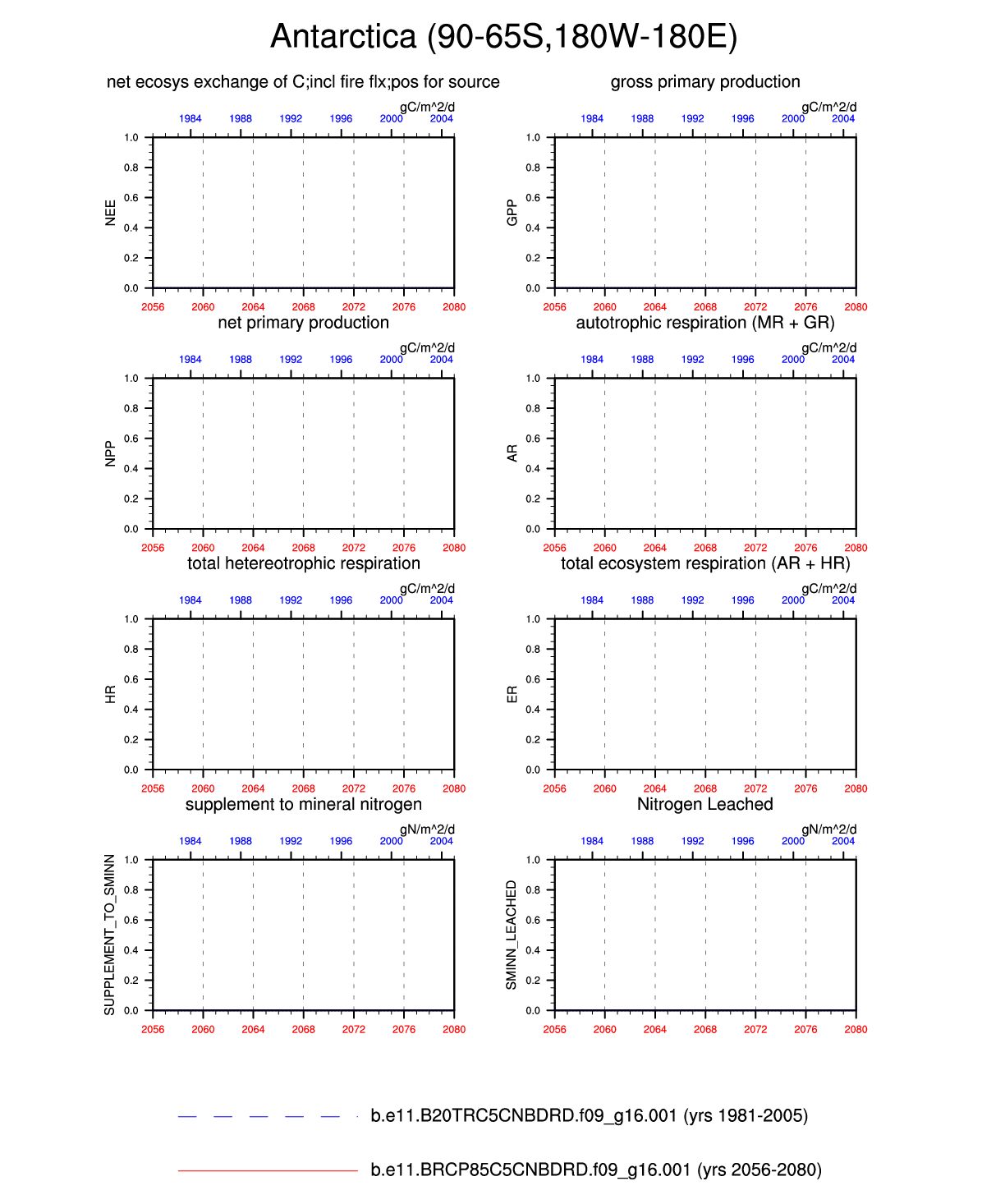 Antarctica (90-65S,180W-180E)

net ecosys exchange of C;incl fire flx;pos for source

gC/m^2/d

1984 1988 1992 1996 2000 2004

NEE

1.0 0.8 0.6 0.4 0.2 0.0

2056 2060 2064 2068 2072 2076 2080

gross primary production

gC/m^2/d

1984 1988 1992 1996 2000 2004

GPP

1.0 0.8 0.6 0.4 0.2 0.0

2056 2060 2064 2068 2072 2076 2080

net primary production

gC/m^2/d

1984 1988 1992 1996 2000 2004

NPP

1.0 0.8 0.6 0.4 0.2 0.0

2056 2060 2064 2068 2072 2076 2080

autotrophic respiration (MR + GR)

gC/m^2/d

1984 1988 1992 1996 2000 2004

AR

1.0 0.8 0.6 0.4 0.2 0.0

2056 2060 2064 2068 2072 2076 2080

total hetereotrophic respiration

gC/m^2/d

1984 1988 1992 1996 2000 2004

HR

1.0 0.8 0.6 0.4 0.2 0.0

2056 2060 2064 2068 2072 2076 2080

total ecosystem respiration (AR + HR)

gC/m^2/d

1984 1988 1992 1996 2000 2004

ER

1.0 0.8 0.6 0.4 0.2 0.0

2056 2060 2064 2068 2072 2076 2080

supplement to mineral nitrogen

gN/m^2/d

1984 1988 1992 1996 2000 2004

SUPPLEMENT_TO_SMINN

1.0 0.8 0.6 0.4 0.2 0.0

2056 2060 2064 2068 2072 2076 2080

Nitrogen Leached

gN/m^2/d

1984 1988 1992 1996 2000 2004

SMINN_LEACHED

1.0 0.8 0.6 0.4 0.2 0.0

2056 2060 2064 2068 2072 2076 2080

b.e11.B20TRC5CNBDRD.f09_g16.001 (yrs 1981-2005)

b.e11.BRCP85C5CNBDRD.f09_g16.001 (yrs 2056-2080)